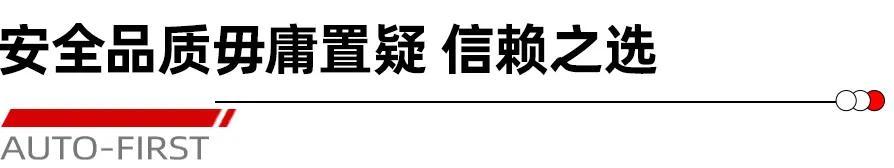 安全品质毋庸置疑 信赖之选

AUTO-FIRST